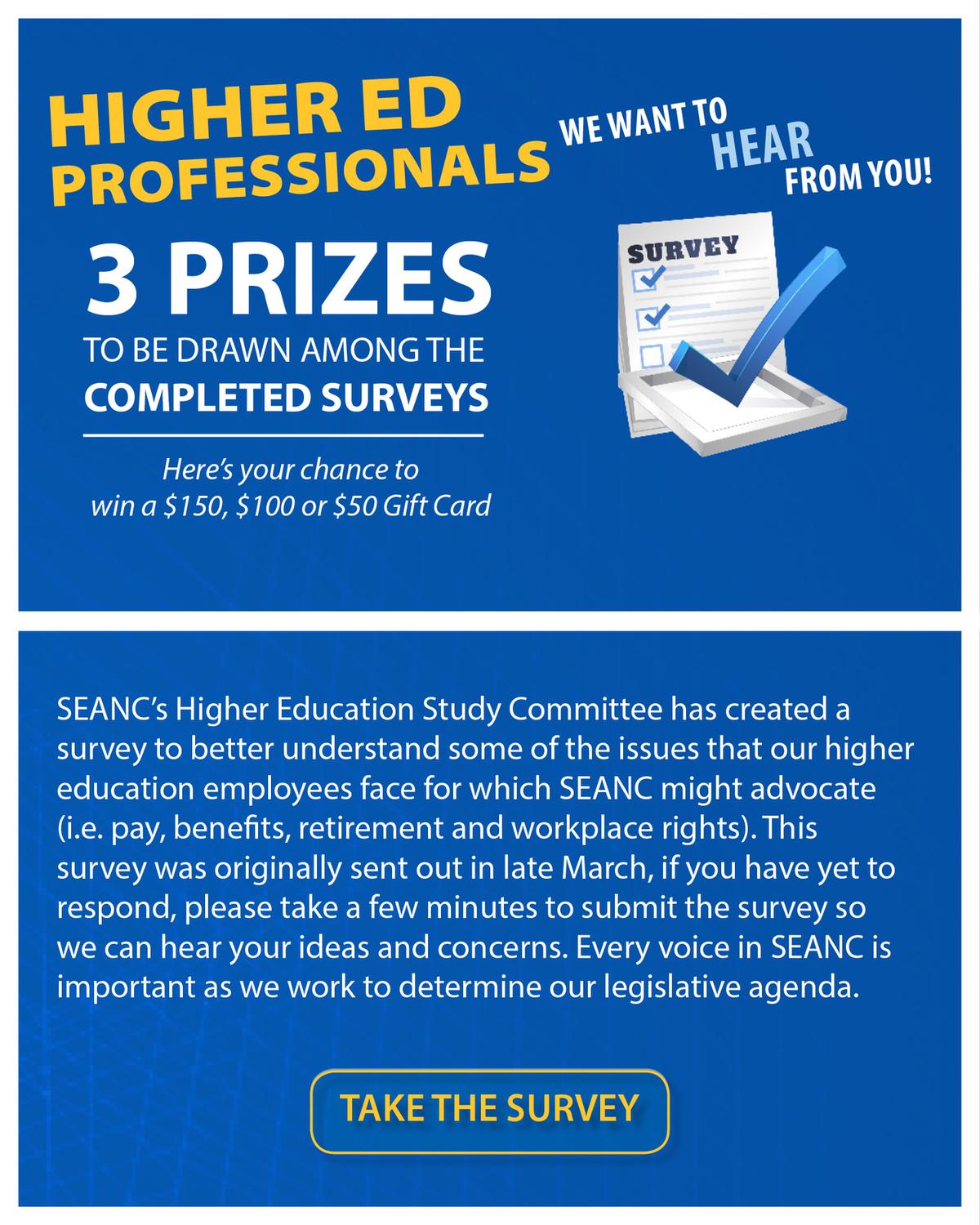 HIGHER ED PROFESSIONALS

WE WANT TO HEAR FROM YOU!

3 PRIZES

TO BE DRAWN AMONG THE COMPLETED SURVEYS

Here's your chance to win a \$150, \$100 or \$50 Gift Card

SURVEY

SEANC's Higher Education Study Committee has created a survey to better understand some of the issues that our higher education employees face for which SEANC might advocate (i.e. pay, benefits, retirement and workplace rights). This survey was originally sent out in late March, if you have yet to respond, please take a few minutes to submit the survey so we can hear your ideas and concerns. Every voice in SEANC is important as we work to determine our legislative agenda.

TAKE THE SURVEY